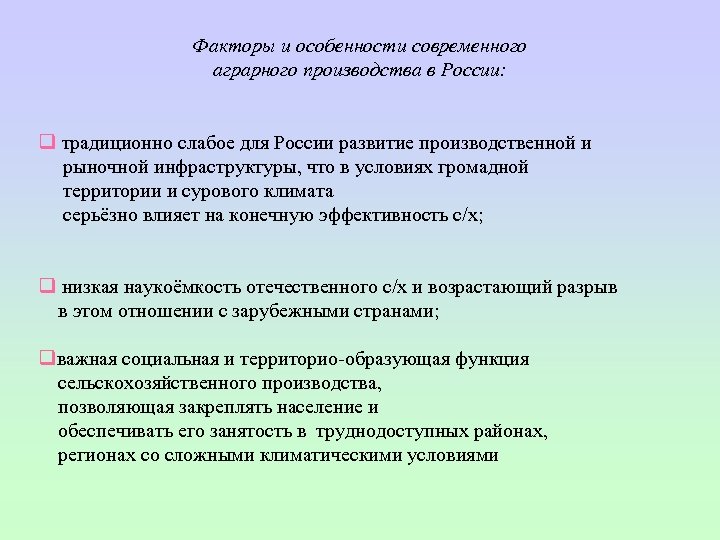 Факторы и особенности современного аграрного производства в России:

традиционно слабое для России развитие производственной и рыночной инфраструктуры, что в условиях громадной территории и сурового климата серьёзно влияет на конечную эффективность с/х;

низкая наукоёмкость отечественного с/х и возрастающий разрыв в этом отношении с зарубежными странами;

важная социальная и территорио-образующая функция сельскохозяйственного производства, позволяющая закреплять население и обеспечивать его занятость в труднодоступных районах, регионах со сложными климатическими условиями